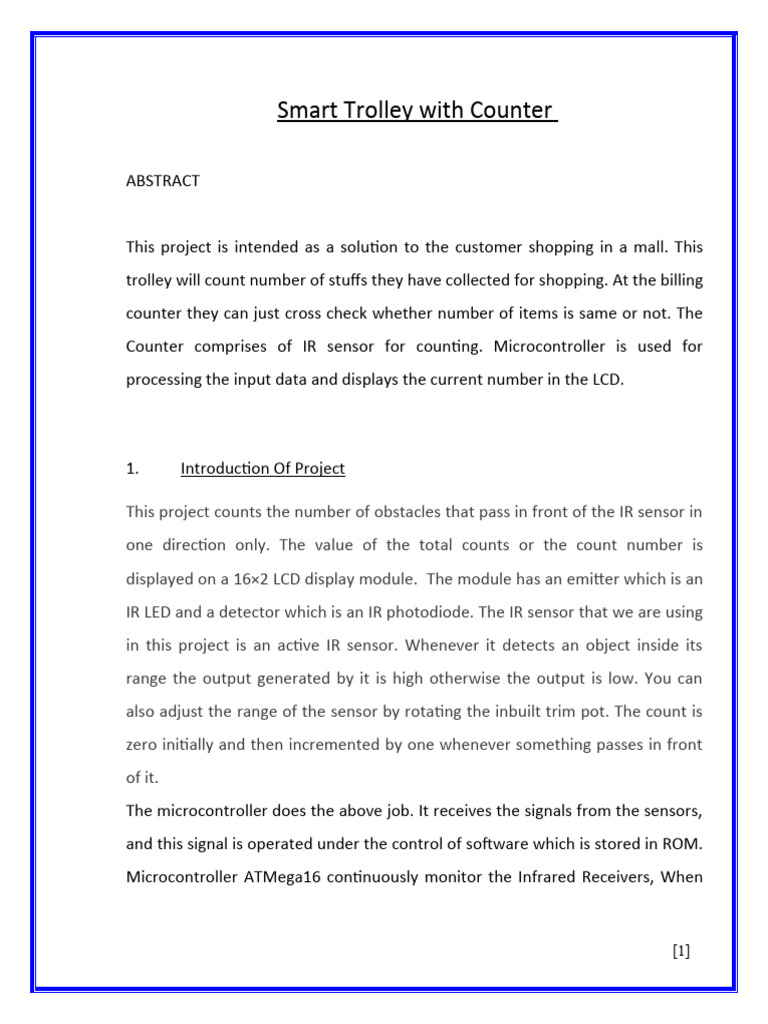 Smart Trolley with Counter

ABSTRACT

This project is intended as a solution to the customer shopping in a mall. This trolley will count number of stuffs they have collected for shopping. At the billing counter they can just cross check whether number of items is same or not. The Counter comprises of IR sensor for counting. Microcontroller is used for processing the input data and displays the current number in the LCD.

1. Introduction Of Project

This project counts the number of obstacles that pass in front of the IR sensor in one direction only. The value of the total counts or the count number is displayed on a 16×2 LCD display module. The module has an emitter which is an IR LED and a detector which is an IR photodiode. The IR sensor that we are using in this project is an active IR sensor. Whenever it detects an object inside its range the output generated by it is high otherwise the output is low. You can also adjust the range of the sensor by rotating the inbuilt trim pot. The count is zero initially and then incremented by one whenever something passes in front of it.

The microcontroller does the above job. It receives the signals from the sensors, and this signal is operated under the control of software which is stored in ROM. Microcontroller ATMega16 continuously monitor the Infrared Receivers, When

[1]